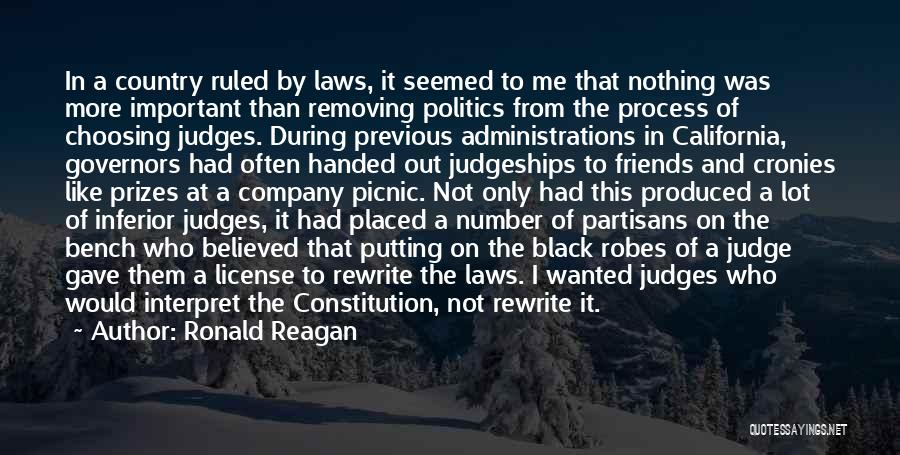 In a country ruled by laws, it seemed to me that nothing was more important than removing politics from the process of choosing judges. During previous administrations in California, governors had often handed out judgeships to friends and cronies like prizes at a company picnic. Not only had this produced a lot of inferior judges, it had placed a number of partisans on the bench who believed that putting on the black robes of a judge gave them a license to rewrite the laws. I wanted judges who would interpret the Constitution, not rewrite it.
~ Author: Ronald Reagan

QUOTESSAYINGS.NET